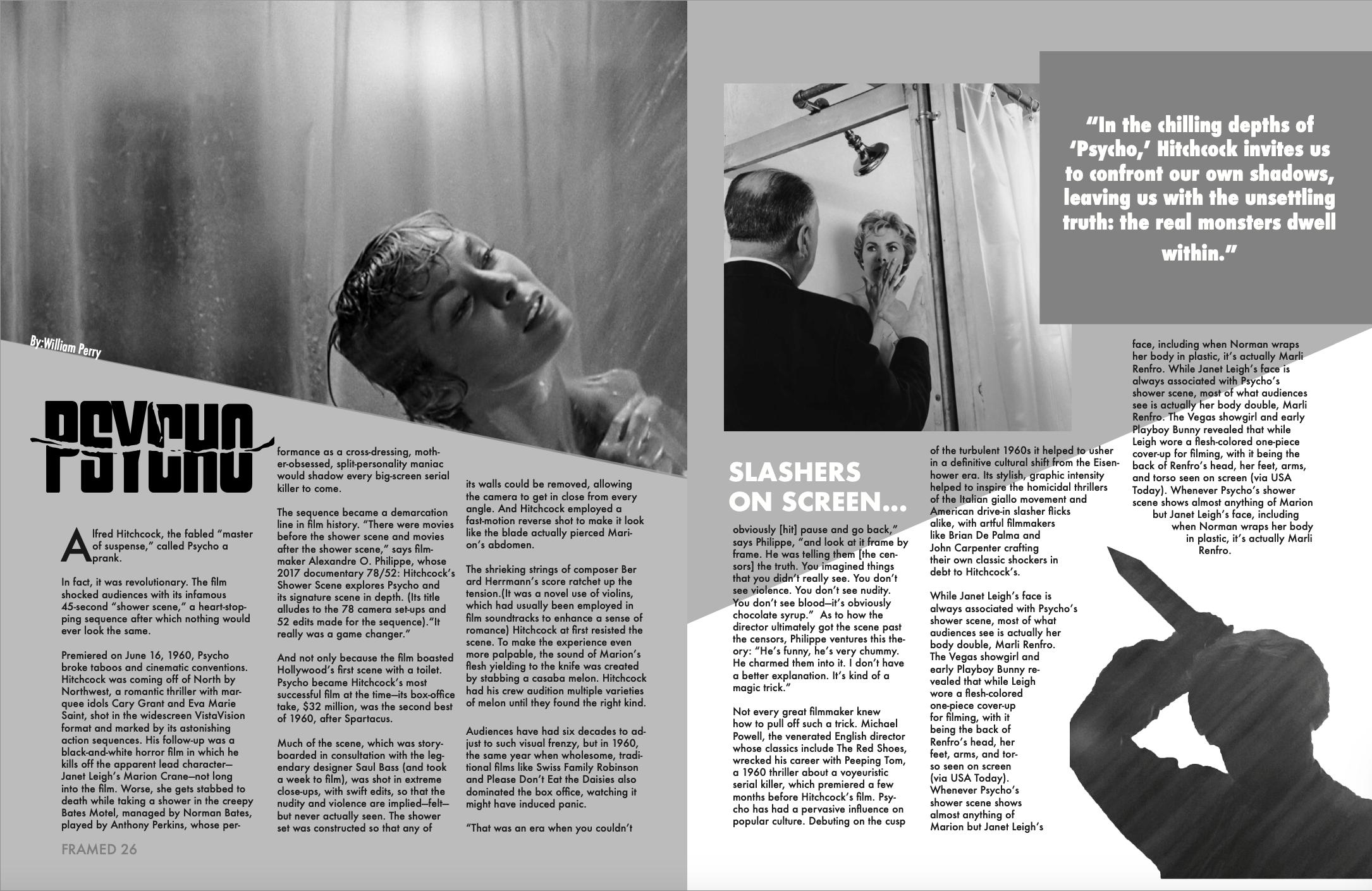 By:William Perry

PSYCHO

Alfred Hitchcock, the fabled "master of suspense," called Psycho a prank.

In fact, it was revolutionary. The film shocked audiences with its infamous 45-second "shower scene," a heart-stopping sequence after which nothing would ever look the same.

Premiered on June 16, 1960, Psycho broke taboos and cinematic conventions. Hitchcock was coming off of North by Northwest, a romantic thriller with marquee idols Cary Grant and Eva Marie Saint, shot in the widescreen VistaVision format and marked by its astonishing action sequences. His follow-up was a black-and-white horror film in which he kills off the apparent lead character—Janet Leigh's Marion Crane—not long into the film. Worse, she gets stabbed to death while taking a shower in the creepy Bates Motel, managed by Norman Bates, played by Anthony Perkins, whose performance as a cross-dressing, mother-obsessed, split-personality maniac would shadow every big-screen serial killer to come.

The sequence became a demarcation line in film history. "There were movies before the shower scene and movies after the shower scene," says filmmaker Alexandre O. Philippe, whose 2017 documentary 78/52: Hitchcock's Shower Scene explores Psycho and its signature scene in depth. (Its title alludes to the 78 camera set-ups and 52 edits made for the sequence)."It really was a game changer."

And not only because the film boasted Hollywood's first scene with a toilet. Psycho became Hitchcock's most successful film at the time—its box-office take, $32 million, was the second best of 1960, after Spartacus.

Much of the scene, which was storyboarded in consultation with the legendary designer Saul Bass (and took a week to film), was shot in extreme close-ups, with swift edits, so that the nudity and violence are implied—felt—but never actually seen. The shower set was constructed so that any of its walls could be removed, allowing the camera to get in close from every angle. And Hitchcock employed a fast-motion reverse shot to make it look like the blade actually pierced Marion's abdomen.

The shrieking strings of composer Ber ard Herrmann's score ratchet up the tension.(It was a novel use of violins, which had usually been employed in film soundtracks to enhance a sense of romance) Hitchcock at first resisted the scene. To make the experience even more palpable, the sound of Marion's flesh yielding to the knife was created by stabbing a casaba melon. Hitchcock had his crew audition multiple varieties of melon until they found the right kind.

Audiences have had six decades to adjust to such visual frenzy, but in 1960, the same year when wholesome, traditional films like Swiss Family Robinson and Please Don't Eat the Daisies also dominated the box office, watching it might have induced panic.

"That was an era when you couldn't

FRAMED 26

"In the chilling depths of 'Psycho,' Hitchcock invites us to confront our own shadows, leaving us with the unsettling truth: the real monsters dwell within."

SLASHERS ON SCREEN...

obviously [hit] pause and go back," says Philippe, "and look at it frame by frame. He was telling them [the censors] the truth. You imagined things that you didn't really see. You don't see violence. You don't see nudity. You don't see blood—it's obviously chocolate syrup." As to how the director ultimately got the scene past the censors, Philippe ventures this theory: "He's funny, he's very chummy. He charmed them into it. I don't have a better explanation. It's kind of a magic trick."

Not every great filmmaker knew how to pull off such a trick. Michael Powell, the venerated English director whose classics include The Red Shoes, wrecked his career with Peeping Tom, a 1960 thriller about a voyeuristic serial killer, which premiered a few months before Hitchcock's film. Psycho has had a pervasive influence on popular culture. Debuting on the cusp of the turbulent 1960s it helped to usher in a definitive cultural shift from the Eisenhower era. Its stylish, graphic intensity helped to inspire the homicidal thrillers of the Italian giallo movement and American drive-in slasher flicks alike, with artful filmmakers like Brian De Palma and John Carpenter crafting their own classic shockers in debt to Hitchcock's.

While Janet Leigh's face is always associated with Psycho's shower scene, most of what audiences see is actually her body double, Marli Renfro. The Vegas showgirl and early Playboy Bunny revealed that while Leigh wore a flesh-colored one-piece cover-up for filming, with it being the back of Renfro's head, her feet, arms, and torso seen on screen (via USA Today). Whenever Psycho's shower scene shows almost anything of Marion but Janet Leigh's face, including when Norman wraps her body in plastic, it's actually Marli Renfro. While Janet Leigh's face is always associated with Psycho's shower scene, most of what audiences see is actually her body double, Marli Renfro. The Vegas showgirl and early Playboy Bunny revealed that while Leigh wore a flesh-colored one-piece cover-up for filming, with it being the back of Renfro's head, her feet, arms, and torso seen on screen (via USA Today). Whenever Psycho's shower scene shows almost anything of Marion but Janet Leigh's face, including when Norman wraps her body in plastic, it's actually Marli Renfro.